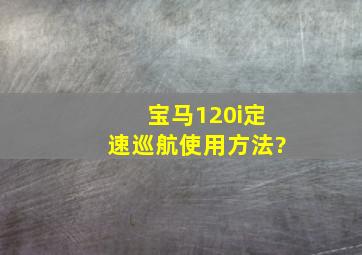 宝马120i定速巡航使用方法?